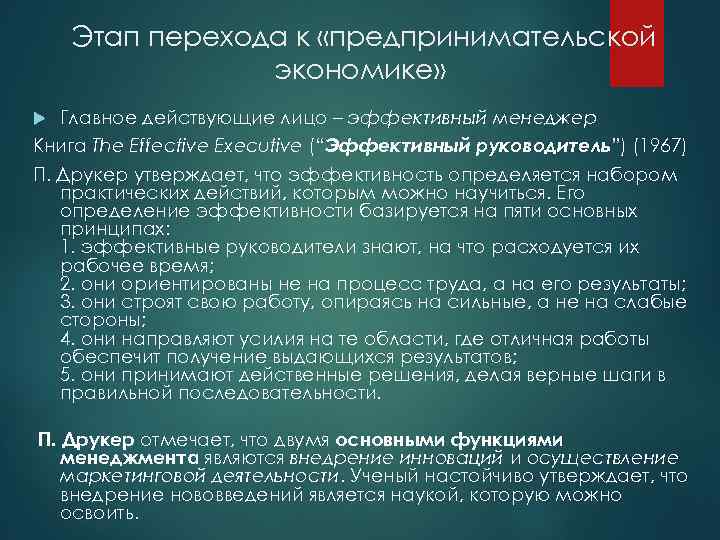 Этап перехода к «предпринимательской экономике»

Главное действующие лицо – эффективный менеджер

Книга The Effective Executive ("Эффективный руководитель") (1967)

П. Друкер утверждает, что эффективность определяется набором практических действий, которым можно научиться. Его определение эффективности базируется на пяти основных принципах:
1. эффективные руководители знают, на что расходуется их рабочее время;
2. они ориентированы не на процесс труда, а на его результаты;
3. они строят свою работу, опираясь на сильные, а не на слабые стороны;
4. они направляют усилия на те области, где отличная работы обеспечит получение выдающихся результатов;
5. они принимают действенные решения, делая верные шаги в правильной последовательности.

П. Друкер отмечает, что двумя основными функциями менеджмента являются внедрение инноваций и осуществление маркетинговой деятельности. Ученый настойчиво утверждает, что внедрение нововведений является наукой, которую можно освоить.